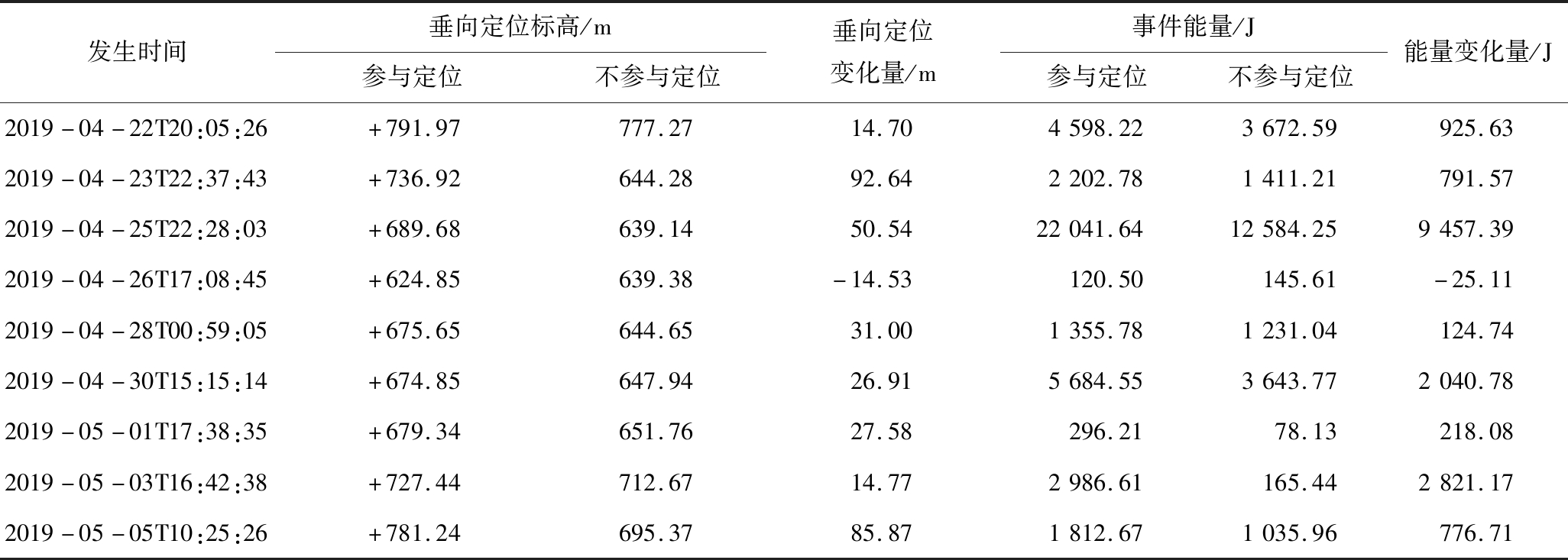 | 发生时间 | 垂向定位标高/m |  | 垂向定位变化量/m | 事件能量/J |  | 能量变化量/J |
|---|---|---|---|---|---|---|
|  | 参与定位 | 不参与定位 |  | 参与定位 | 不参与定位 |  |
| 2019-04-22T20:05:26 | +791.97 | 777.27 | 14.70 | 4 598.22 | 3 672.59 | 925.63 |
| 2019-04-23T22:37:43 | +736.92 | 644.28 | 92.64 | 2 202.78 | 1 411.21 | 791.57 |
| 2019-04-25T22:28:03 | +689.68 | 639.14 | 50.54 | 22 041.64 | 12 584.25 | 9 457.39 |
| 2019-04-26T17:08:45 | +624.85 | 639.38 | -14.53 | 120.50 | 145.61 | -25.11 |
| 2019-04-28T00:59:05 | +675.65 | 644.65 | 31.00 | 1 355.78 | 1 231.04 | 124.74 |
| 2019-04-30T15:15:14 | +674.85 | 647.94 | 26.91 | 5 684.55 | 3 643.77 | 2 040.78 |
| 2019-05-01T17:38:35 | +679.34 | 651.76 | 27.58 | 296.21 | 78.13 | 218.08 |
| 2019-05-03T16:42:38 | +727.44 | 712.67 | 14.77 | 2 986.61 | 165.44 | 2 821.17 |
| 2019-05-05T10:25:26 | +781.24 | 695.37 | 85.87 | 1 812.67 | 1 035.96 | 776.71 |